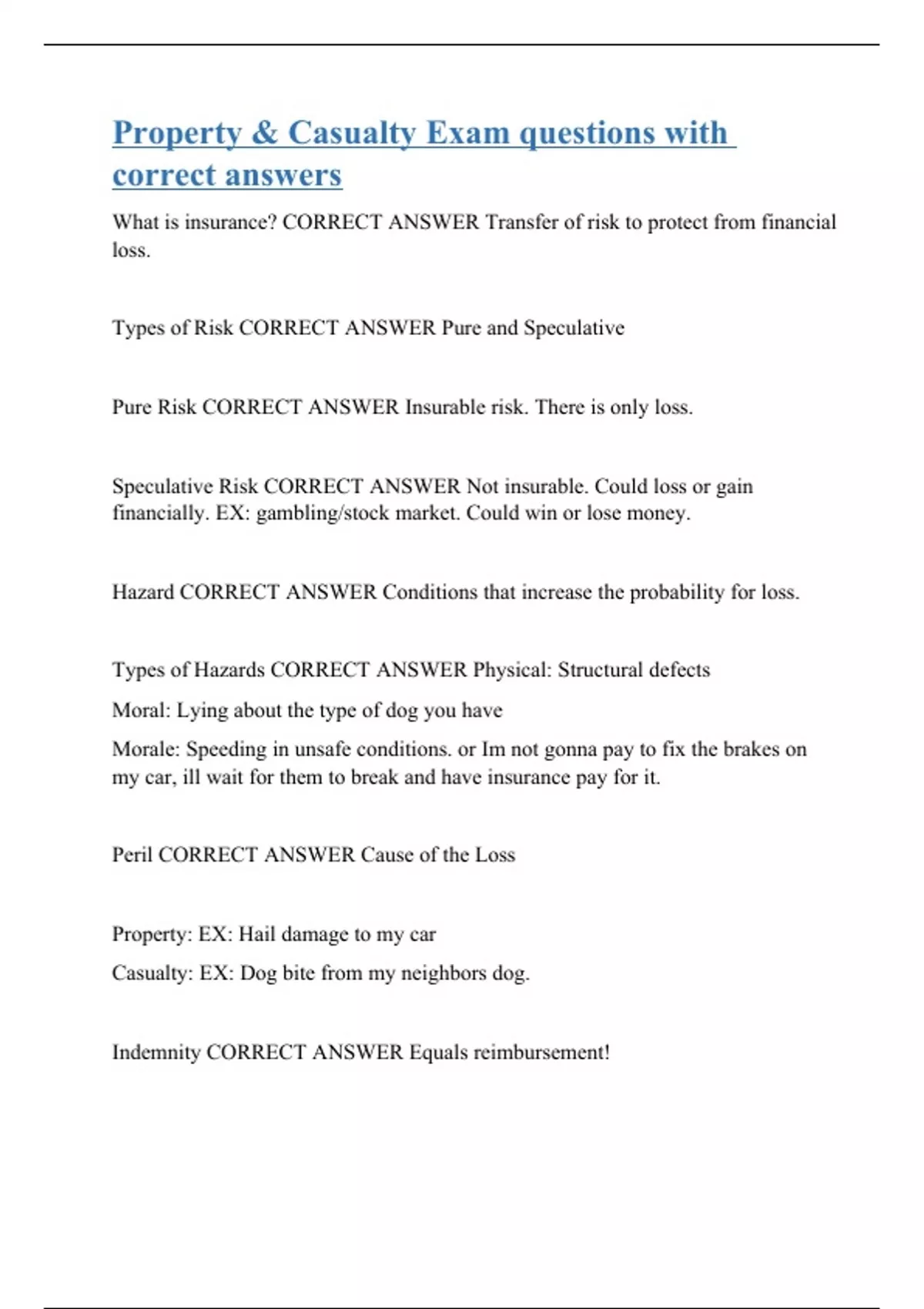 Property & Casualty Exam questions with correct answers

What is insurance? CORRECT ANSWER Transfer of risk to protect from financial loss.

Types of Risk CORRECT ANSWER Pure and Speculative

Pure Risk CORRECT ANSWER Insurable risk. There is only loss.

Speculative Risk CORRECT ANSWER Not insurable. Could loss or gain financially. EX: gambling/stock market. Could win or lose money.

Hazard CORRECT ANSWER Conditions that increase the probability for loss.

Types of Hazards CORRECT ANSWER Physical: Structural defects

Moral: Lying about the type of dog you have

Morale: Speeding in unsafe conditions. or Im not gonna pay to fix the brakes on my car, ill wait for them to break and have insurance pay for it.

Peril CORRECT ANSWER Cause of the Loss

Property: EX: Hail damage to my car

Casualty: EX: Dog bite from my neighbors dog.

Indemnity CORRECT ANSWER Equals reimbursement!